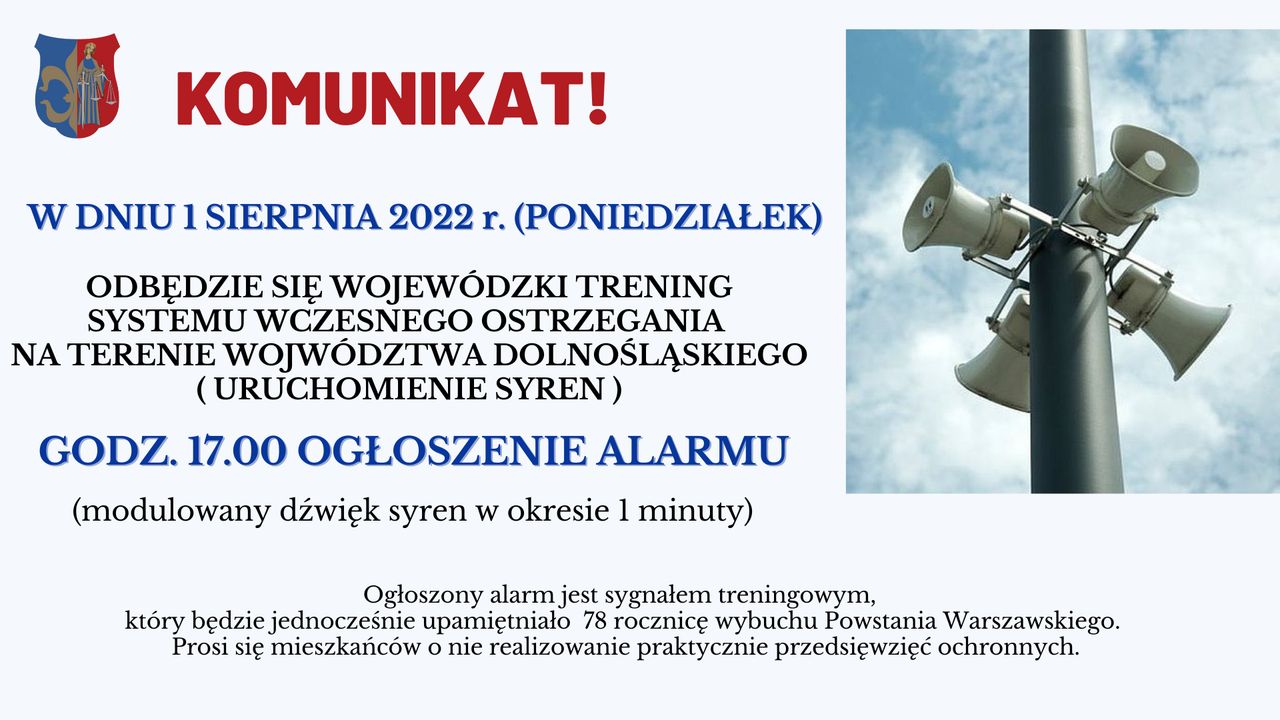 KOMUNIKAT!

W DNIU 1 SIERPNIA 2022 r. (PONIEDZIAŁEK)

ODBĘDZIE SIĘ WOJEWÓDZKI TRENING SYSTEMU WCZESNEGO OSTRZEGANIA NA TERENIE WOJWÓDZTWA DOLNOŚLĄSKIEGO ( URUCHOMIENIE SYREN )

GODZ. 17.00 OGŁOSZENIE ALARMU

(modulowany dźwięk syren w okresie 1 minuty)

Ogłoszony alarm jest sygnałem treningowym, który będzie jednocześnie upamiętniało 78 rocznicę wybuchu Powstania Warszawskiego. Prosi się mieszkańców o nie realizowanie praktycznie przedsięwzięć ochronnych.